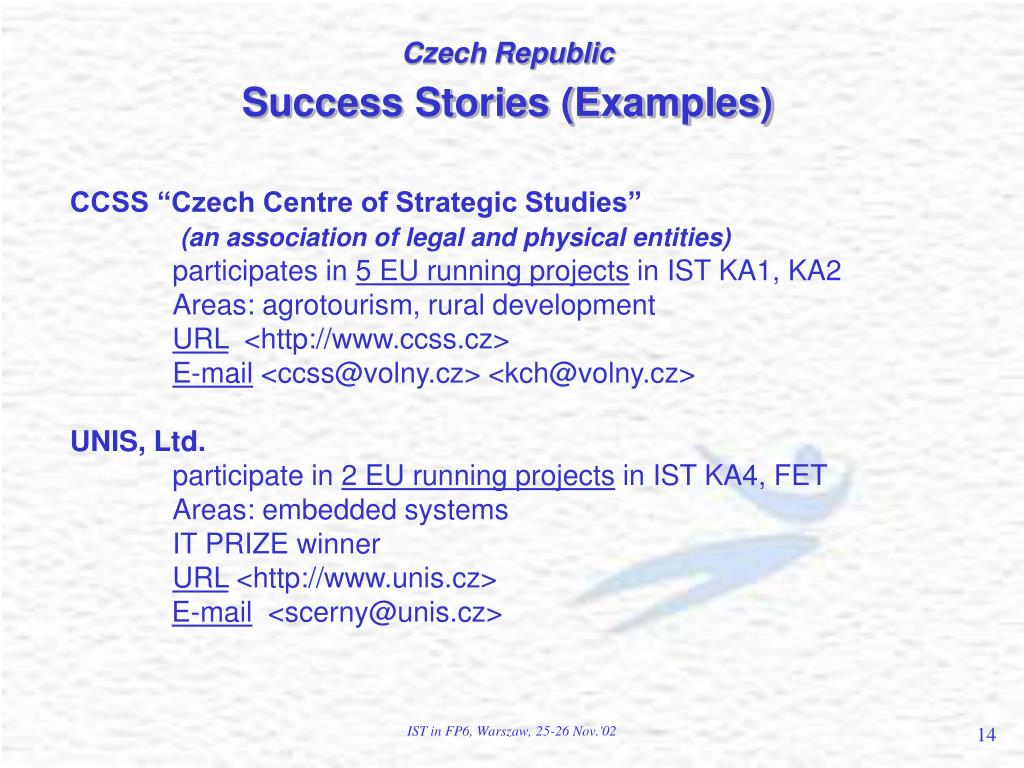 Czech Republic
Success Stories (Examples)

CCSS “Czech Centre of Strategic Studies”
(an association of legal and physical entities)
participates in 5 EU running projects in IST KA1, KA2
Areas: agrotourism, rural development
URL <http://www.ccss.cz>
E-mail <ccss@volny.cz> <kch@volny.cz>

UNIS, Ltd.
participate in 2 EU running projects in IST KA4, FET
Areas: embedded systems
IT PRIZE winner
URL <http://www.unis.cz>
E-mail <scerny@unis.cz>

IST in FP6, Warszaw, 25-26 Nov.'02
14